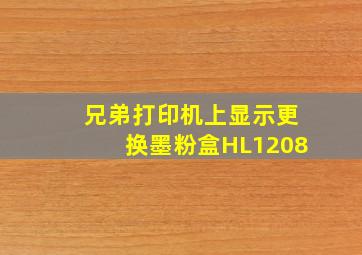 兄弟打印机上显示更换墨粉盒HL1208